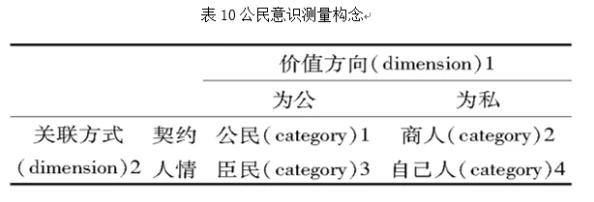 表 10 公民意识测量构念

| | | 价值方向(dimension)1 | |
|---|---|---|---|
| | | 为公 | 为私 |
| 关联方式 | 契约 | 公民(category)1 | 商人(category)2 |
| (dimension)2 | 人情 | 臣民(category)3 | 自己人(category)4 |